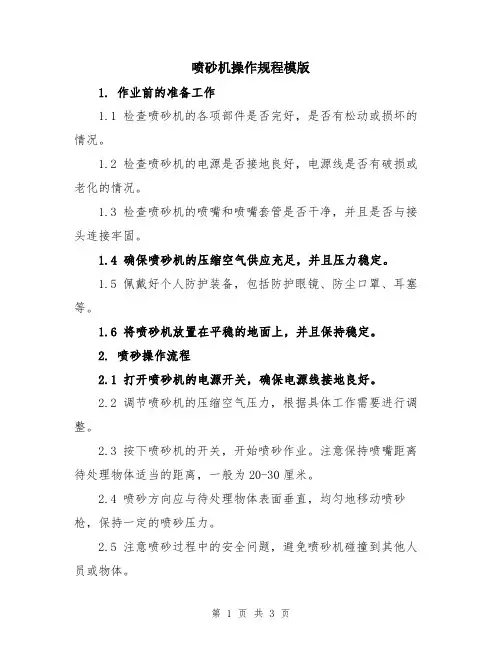 喷砂机操作规程模版

1. 作业前的准备工作

1.1 检查喷砂机的各项部件是否完好，是否有松动或损坏的情况。

1.2 检查喷砂机的电源是否接地良好，电源线是否有破损或老化的情况。

1.3 检查喷砂机的喷嘴和喷嘴套管是否干净，并且是否与接头连接牢固。

1.4 确保喷砂机的压缩空气供应充足，并且压力稳定。

1.5 佩戴好个人防护装备，包括防护眼镜、防尘口罩、耳塞等。

1.6 将喷砂机放置在平稳的地面上，并且保持稳定。

2. 喷砂操作流程

2.1 打开喷砂机的电源开关，确保电源线接地良好。

2.2 调节喷砂机的压缩空气压力，根据具体工作需要进行调整。

2.3 按下喷砂机的开关，开始喷砂作业。注意保持喷嘴距离待处理物体适当的距离，一般为20-30厘米。

2.4 喷砂方向应与待处理物体表面垂直，均匀地移动喷砂枪，保持一定的喷砂压力。

2.5 注意喷砂过程中的安全问题，避免喷砂机碰撞到其他人员或物体。

第 1 页 共 3 页